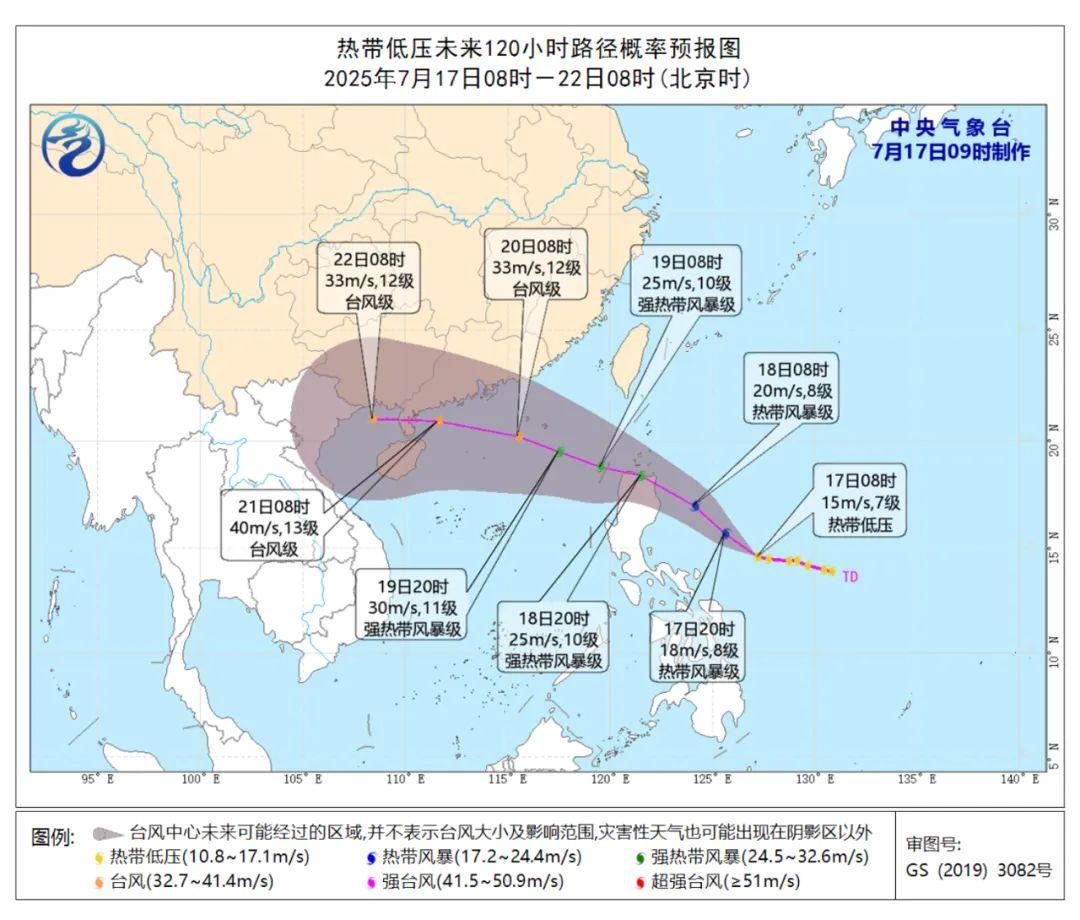 热带低压未来120小时路径概率预报图
2025年7月17日08时—22日08时(北京时)

中央气象台
7月17日09时制作

22日08时
33m/s,12级
台风级

20日08时
33m/s,12级
台风级

19日08时
25m/s,10级
强热带风暴级

18日08时
20m/s,8级
热带风暴级

17日08时
15m/s,7级
热带低压

21日08时
40m/s,13级
台风级

19日20时
30m/s,11级
强热带风暴级

18日20时
25m/s,10级
强热带风暴级

17日20时
18m/s,8级
热带风暴级

TD

30° N
25° N
20° N
15° N
10° N
5° N

95° E 100° E 105° E 110° E 115° E 120° E 125° E 130° E 135° E 140° E

图例: 台风中心未来可能经过的区域,并不表示台风大小及影响范围,灾害性天气也可能出现在阴影区以外
热带低压(10.8~17.1m/s) 热带风暴(17.2~24.4m/s) 强热带风暴(24.5~32.6m/s)
台风(32.7~41.4m/s) 强台风(41.5~50.9m/s) 超强台风(≥51m/s)

审图号:
GS (2019) 3082号